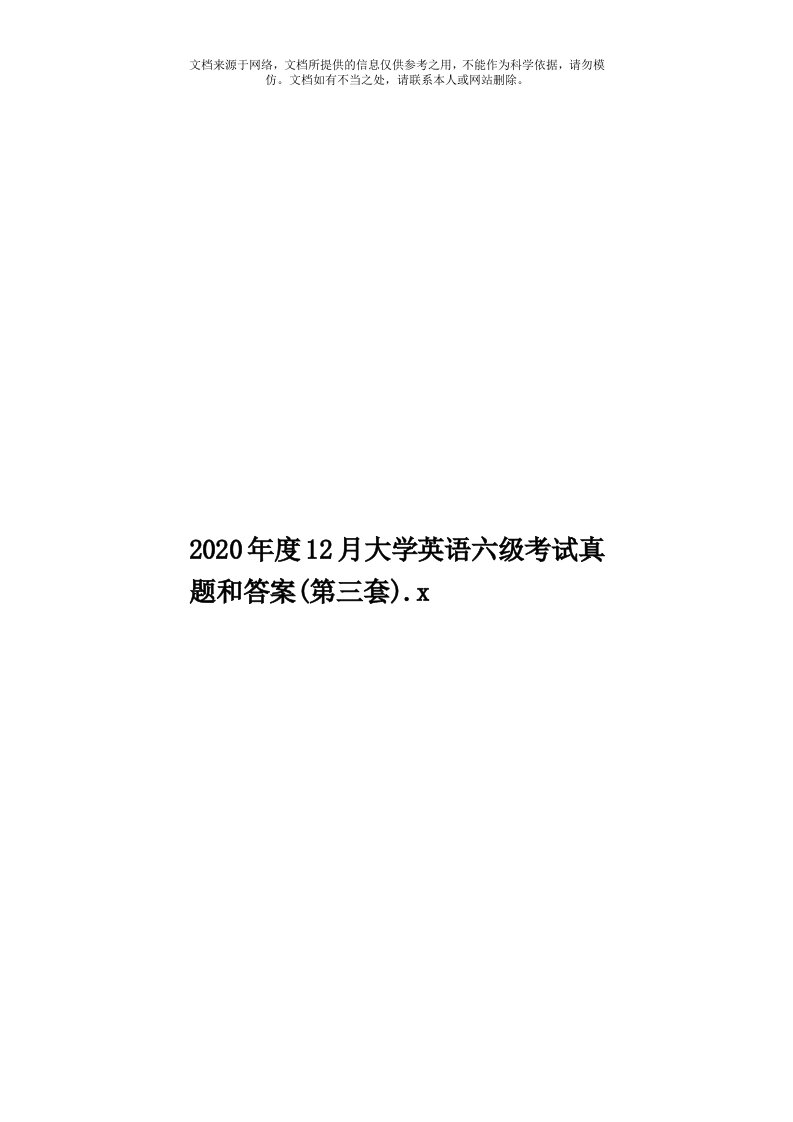 文档来源于网络，文档所提供的信息仅供参考之用，不能作为科学依据，请勿模仿。文档如有不当之处，请联系本人或网站删除。

2020年度12月大学英语六级考试真题和答案(第三套).x